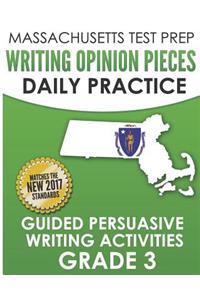 MASSACHUSETTS TEST PREP
WRITING OPINION PIECES
DAILY PRACTICE

MATCHES THE
NEW 2017
STANDARDS

GUIDED PERSUASIVE
WRITING ACTIVITIES
GRADE 3